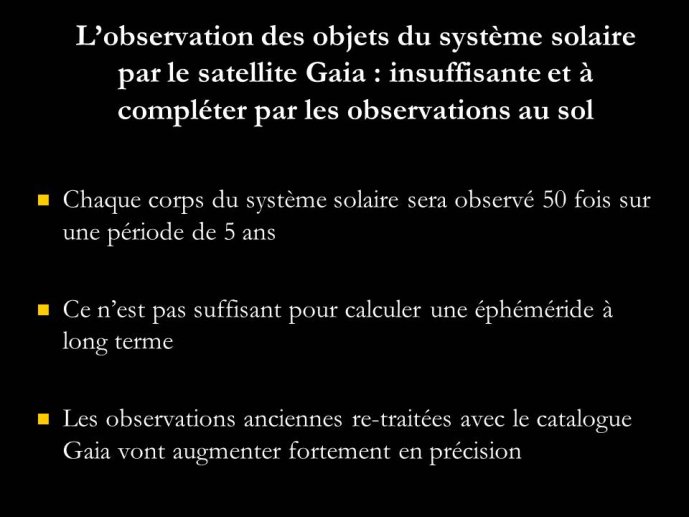 L’observation des objets du système solaire par le satellite Gaia : insuffisante et à compléter par les observations au sol

Chaque corps du système solaire sera observé 50 fois sur une période de 5 ans

Ce n’est pas suffisant pour calculer une éphéméride à long terme

Les observations anciennes re-traitées avec le catalogue Gaia vont augmenter fortement en précision